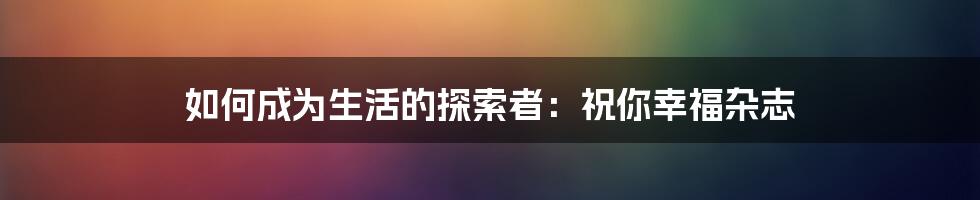 如何成为生活的探索者：祝你幸福杂志